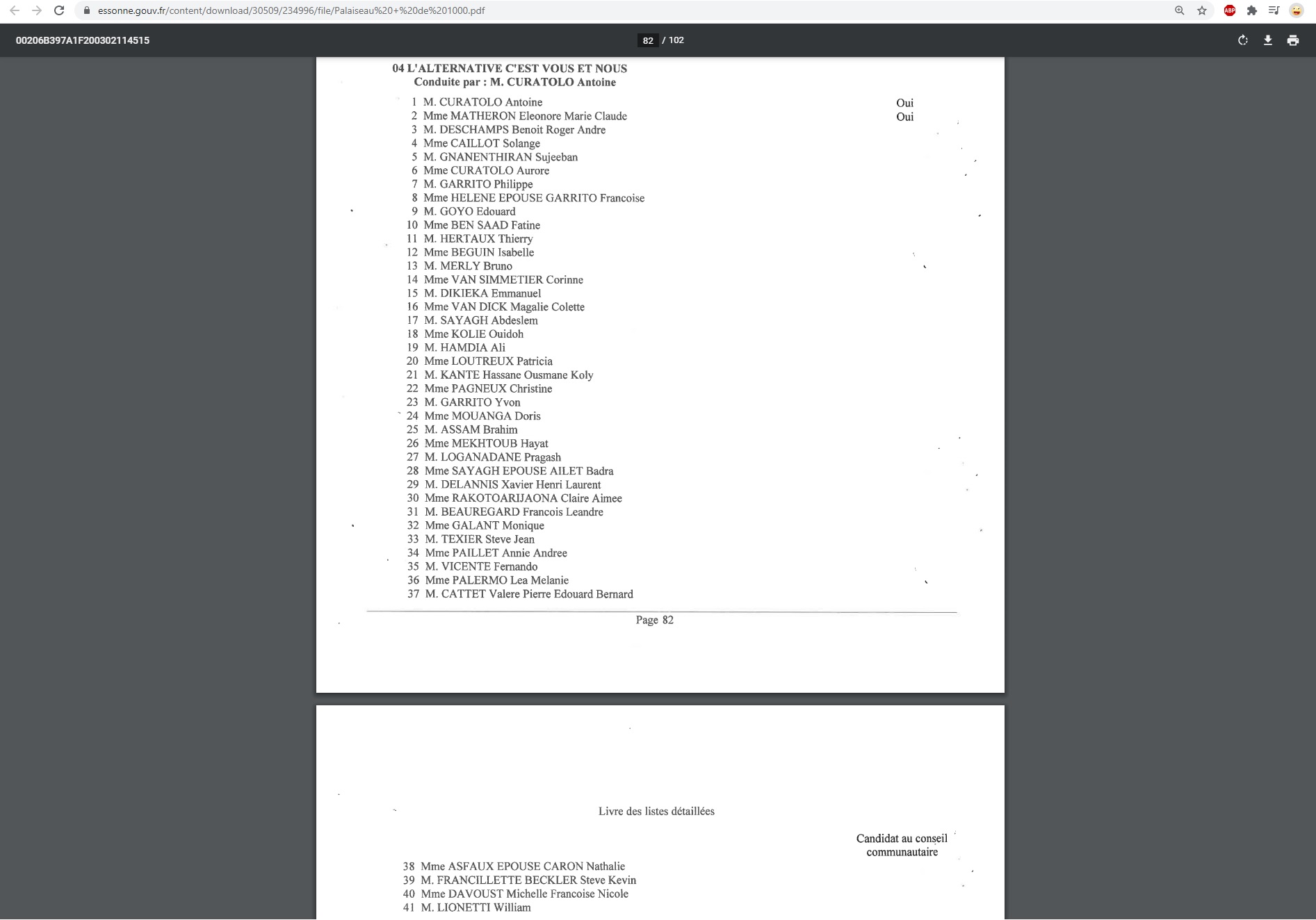 essonne.gouv.fr/content/download/30509/234996/file/Palaiseau%20+%20de%201000.pdf

00206B397A1F200302114515

82 / 102

04 L'ALTERNATIVE C'EST VOUS ET NOUS
Conduite par : M. CURATOLO Antoine

1 M. CURATOLO Antoine Oui
2 Mme MATHERON Eleonore Marie Claude Oui
3 M. DESCHAMPS Benoit Roger Andre
4 Mme CAILLOT Solange
5 M. GNANENTHIRAN Sujeeban
6 Mme CURATOLO Aurore
7 M. GARRITO Philippe
8 Mme HELENE EPOUSE GARRITO Francoise
9 M. GOYO Edouard
10 Mme BEN SAAD Fatine
11 M. HERTAUX Thierry
12 Mme BEGUIN Isabelle
13 M. MERLY Bruno
14 Mme VAN SIMMETIER Corinne
15 M. DIKIEKA Emmanuel
16 Mme VAN DICK Magalie Colette
17 M. SAYAGH Abdeslem
18 Mme KOLIE Ouidoh
19 M. HAMDIA Ali
20 Mme LOUTREUX Patricia
21 M. KANTE Hassane Ousmane Koly
22 Mme PAGNEUX Christine
23 M. GARRITO Yvon
24 Mme MOUANGA Doris
25 M. ASSAM Brahim
26 Mme MEKHTOUB Hayat
27 M. LOGANADANE Pragash
28 Mme SAYAGH EPOUSE AILET Badra
29 M. DELANNIS Xavier Henri Laurent
30 Mme RAKOTOARIJAONA Claire Aimee
31 M. BEAUREGARD Francois Leandre
32 Mme GALANT Monique
33 M. TEXIER Steve Jean
34 Mme PAILLET Annie Andree
35 M. VICENTE Fernando
36 Mme PALERMO Lea Melanie
37 M. CATTET Valere Pierre Edouard Bernard

Page 82

Livre des listes détaillées

Candidat au conseil communautaire

38 Mme ASFAUX EPOUSE CARON Nathalie
39 M. FRANCILLETTE BECKLER Steve Kevin
40 Mme DAVOUST Michelle Francoise Nicole
41 M. LIONETTI William